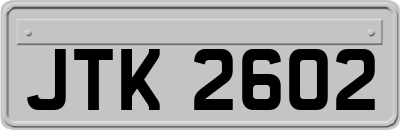 JTK 2602